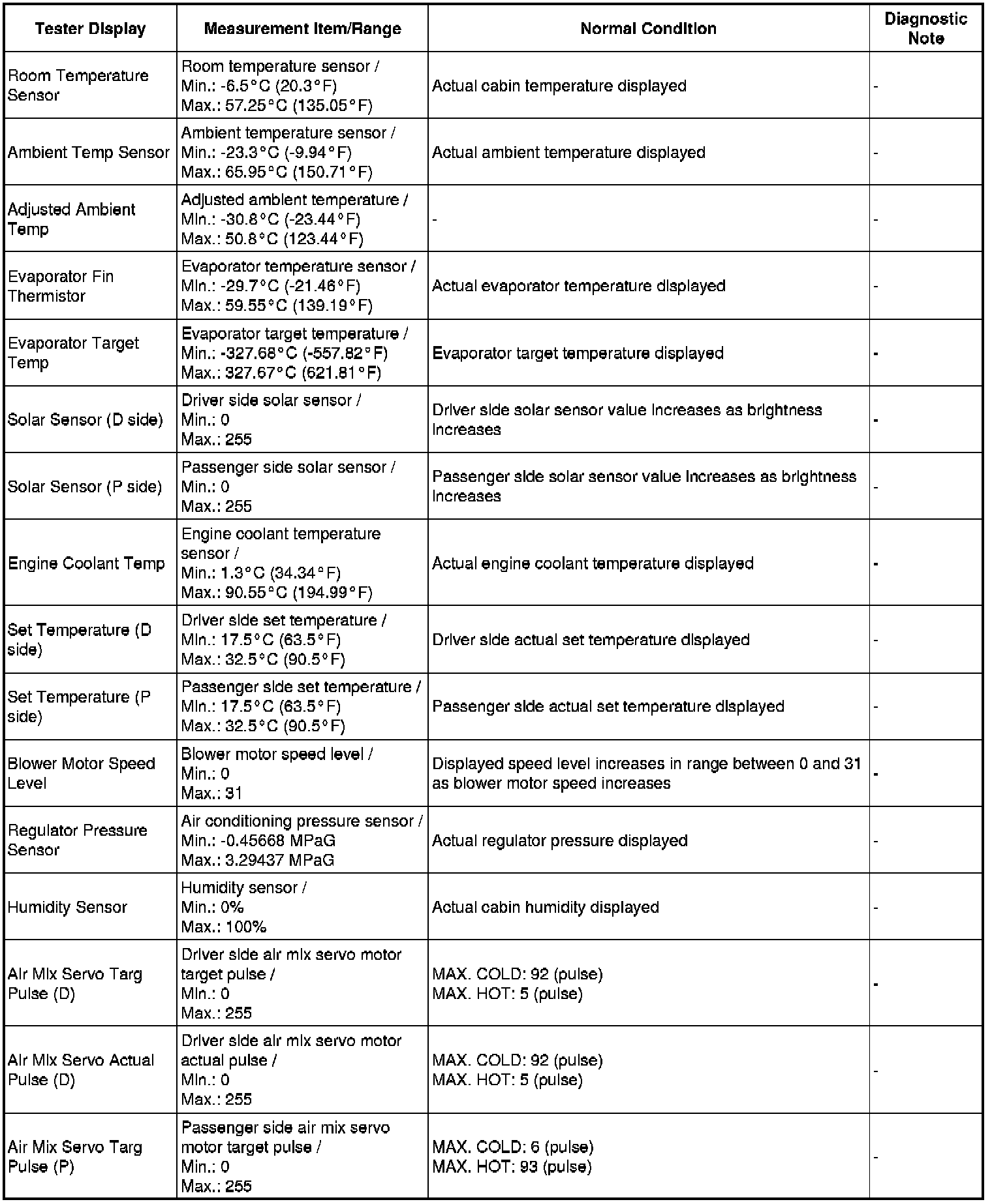 | Tester Display | Measurement Item/Range | Normal Condition | Diagnostic Note |
|---|---|---|---|
| Room Temperature Sensor | Room temperature sensor / Min.: -6.5°C (20.3°F) Max.: 57.25°C (135.05°F) | Actual cabin temperature displayed | - |
| Ambient Temp Sensor | Ambient temperature sensor / Min.: -23.3°C (-9.94°F) Max.: 65.95°C (150.71°F) | Actual ambient temperature displayed | - |
| Adjusted Ambient Temp | Adjusted ambient temperature / Min.: -30.8°C (-23.44°F) Max.: 50.8°C (123.44°F) | - | - |
| Evaporator Fin Thermistor | Evaporator temperature sensor / Min.: -29.7°C (-21.46°F) Max.: 59.55°C (139.19°F) | Actual evaporator temperature displayed | - |
| Evaporator Target Temp | Evaporator target temperature / Min.: -327.68°C (-557.82°F) Max.: 327.67°C (621.81°F) | Evaporator target temperature displayed | - |
| Solar Sensor (D side) | Driver side solar sensor / Min.: 0 Max.: 255 | Driver side solar sensor value increases as brightness increases | - |
| Solar Sensor (P side) | Passenger side solar sensor / Min.: 0 Max.: 255 | Passenger side solar sensor value increases as brightness increases | - |
| Engine Coolant Temp | Engine coolant temperature sensor / Min.: 1.3°C (34.34°F) Max.: 90.55°C (194.99°F) | Actual engine coolant temperature displayed | - |
| Set Temperature (D side) | Driver side set temperature / Min.: 17.5°C (63.5°F) Max.: 32.5°C (90.5°F) | Driver side actual set temperature displayed | - |
| Set Temperature (P side) | Passenger side set temperature / Min.: 17.5°C (63.5°F) Max.: 32.5°C (90.5°F) | Passenger side actual set temperature displayed | - |
| Blower Motor Speed Level | Blower motor speed level / Min.: 0 Max.: 31 | Displayed speed level increases in range between 0 and 31 as blower motor speed increases | - |
| Regulator Pressure Sensor | Air conditioning pressure sensor / Min.: -0.45668 MPaG Max.: 3.29437 MPaG | Actual regulator pressure displayed | - |
| Humidity Sensor | Humidity sensor / Min.: 0% Max.: 100% | Actual cabin humidity displayed | - |
| Air Mix Servo Targ Pulse (D) | Driver side air mix servo motor target pulse / Min.: 0 Max.: 255 | MAX. COLD: 92 (pulse) MAX. HOT: 5 (pulse) | - |
| Air Mix Servo Actual Pulse (D) | Driver side air mix servo motor actual pulse / Min.: 0 Max.: 255 | MAX. COLD: 92 (pulse) MAX. HOT: 5 (pulse) | - |
| Air Mix Servo Targ Pulse (P) | Passenger side air mix servo motor target pulse / Min.: 0 Max.: 255 | MAX. COLD: 6 (pulse) MAX. HOT: 93 (pulse) | - |